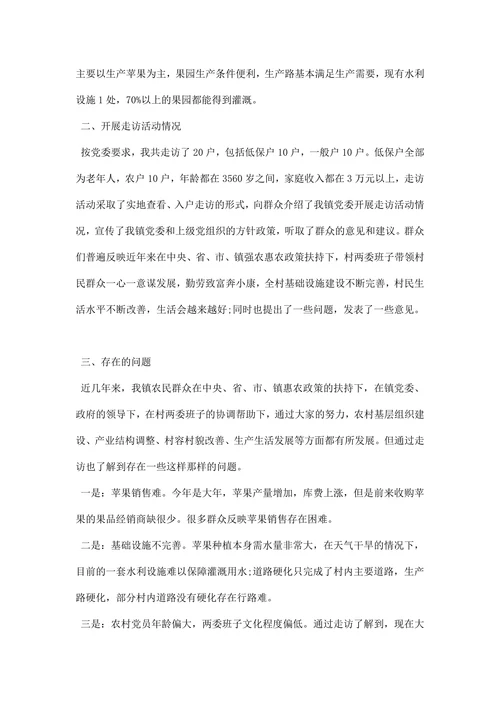 主要以生产苹果为主，果园生产条件便利，生产路基本满足生产需要，现有水利设施 1 处，70%以上的果园都能得到灌溉。

二、开展走访活动情况

按党委要求，我共走访了 20 户，包括低保户 10 户，一般户 10 户。低保户全部为老年人，农户 10 户，年龄都在 3560 岁之间，家庭收入都在 3 万元以上，走访活动采取了实地查看、入户走访的形式，向群众介绍了我镇党委开展走访活动情况，宣传了我镇党委和上级党组织的方针政策，听取了群众的意见和建议。群众们普遍反映近年来在中央、省、市、镇强农惠农政策扶持下，村两委班子带领村民群众一心一意谋发展，勤劳致富奔小康，全村基础设施建设不断完善，村民生活水平不断改善，生活会越来越好;同时也提出了一些问题，发表了一些意见。

三、存在的问题

近几年来，我镇农民群众在中央、省、市、镇惠农政策的扶持下，在镇党委、政府的领导下，在村两委班子的协调帮助下，通过大家的努力，农村基层组织建设、产业结构调整、村容村貌改善、生产生活发展等方面都有所发展。但通过走访也了解到存在一些这样那样的问题。

一是：苹果销售难。今年是大年，苹果产量增加，库费上涨，但是前来收购苹果的果品经销商缺很少。很多群众反映苹果销售存在困难。

二是：基础设施不完善。苹果种植本身需水量非常大，在天气干旱的情况下，目前的一套水利设施难以保障灌溉用水;道路硬化只完成了村内主要道路，生产路硬化，部分村内道路没有硬化存在行路难。

三是：农村党员年龄偏大，两委班子文化程度偏低。通过走访了解到，现在大